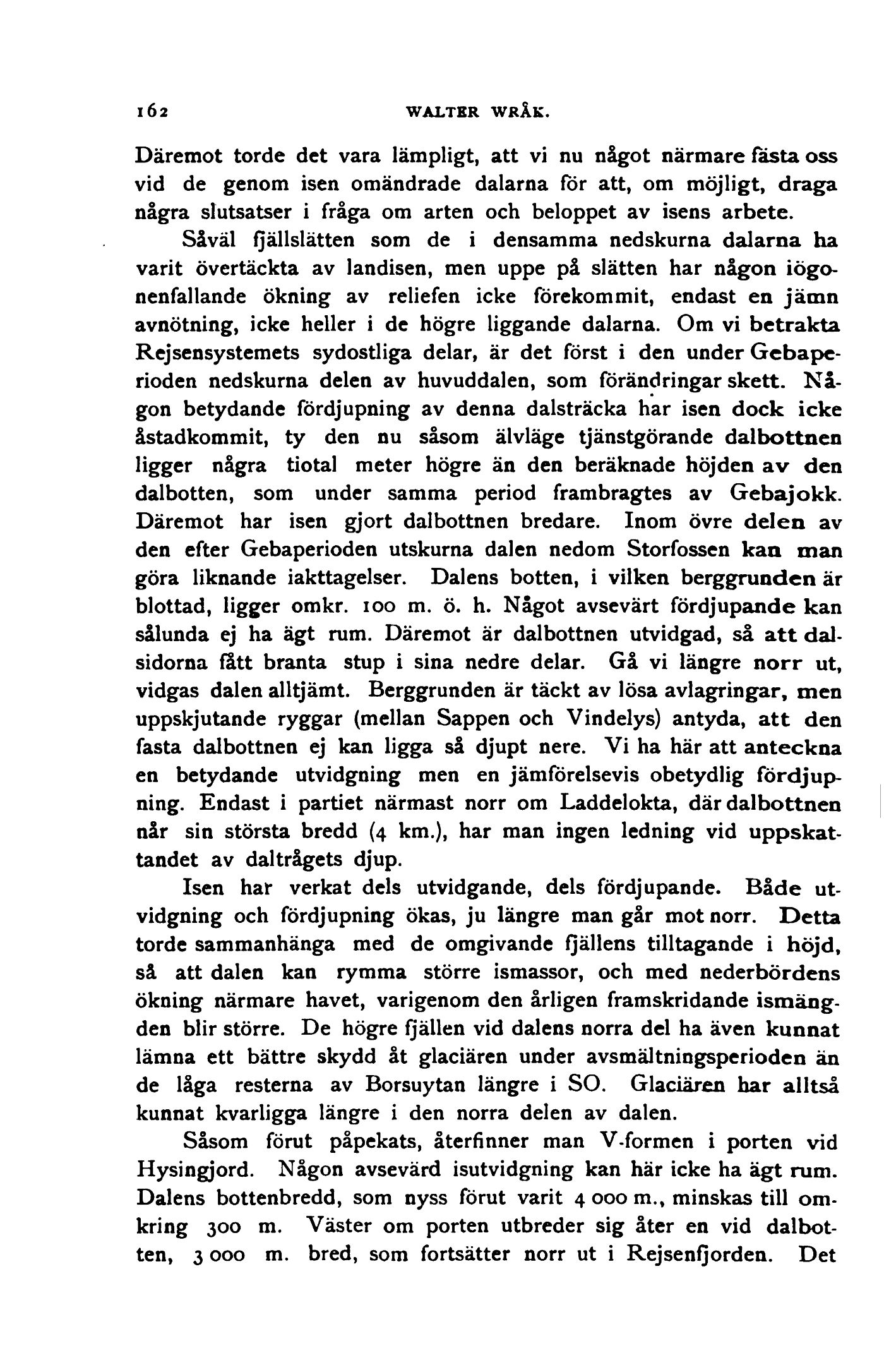 162 WALTER WRÅK.

Däremot torde det vara lämpligt, att vi nu något närmare fästa oss vid de genom isen omändrade dalarna för att, om möjligt, draga några slutsatser i fråga om arten och beloppet av isens arbete.

Såväl fjällslätten som de i densamma nedskurna dalarna ha varit övertäckta av landisen, men uppe på slätten har någon iögonenfallande ökning av reliefen icke förekommit, endast en jämn avnötning, icke heller i de högre liggande dalarna. Om vi betrakta Rejsensystemets sydostliga delar, är det först i den under Gebaperioden nedskurna delen av huvuddalen, som förändringar skett. Någon betydande fördjupning av denna dalsträcka har isen dock icke åstadkommit, ty den nu såsom älvläge tjänstgörande dalbottnen ligger några tiotal meter högre än den beräknade höjden av den dalbotten, som under samma period frambragtes av Gebajokk. Däremot har isen gjort dalbottnen bredare. Inom övre delen av den efter Gebaperioden utskurna dalen nedom Storfossen kan man göra liknande iakttagelser. Dalens botten, i vilken berggrunden är blottad, ligger omkr. 100 m. ö. h. Något avsevärt fördjupande kan sålunda ej ha ägt rum. Däremot är dalbottnen utvidgad, så att dalsidorna fått branta stup i sina nedre delar. Gå vi längre norr ut, vidgas dalen alltjämt. Berggrunden är täckt av lösa avlagringar, men uppskjutande ryggar (mellan Sappen och Vindelys) antyda, att den fasta dalbottnen ej kan ligga så djupt nere. Vi ha här att anteckna en betydande utvidgning men en jämförelsevis obetydlig fördjupning. Endast i partiet närmast norr om Laddelokta, där dalbottnen når sin största bredd (4 km.), har man ingen ledning vid uppskattandet av daltrågets djup.

Isen har verkat dels utvidgande, dels fördjupande. Både utvidgning och fördjupning ökas, ju längre man går mot norr. Detta torde sammanhänga med de omgivande fjällens tilltagande i höjd, så att dalen kan rymma större ismassor, och med nederbördens ökning närmare havet, varigenom den årligen framskridande ismängden blir större. De högre fjällen vid dalens norra del ha även kunnat lämna ett bättre skydd åt glaciären under avsmältningsperioden än de låga resterna av Borsuytan längre i SO. Glaciären har alltså kunnat kvarligga längre i den norra delen av dalen.

Såsom förut påpekats, återfinner man V-formen i porten vid Hysingjord. Någon avsevärd isutvidgning kan här icke ha ägt rum. Dalens bottenbredd, som nyss förut varit 4 000 m., minskas till omkring 300 m. Väster om porten utbreder sig åter en vid dalbotten, 3 000 m. bred, som fortsätter norr ut i Rejsenfjorden. Det